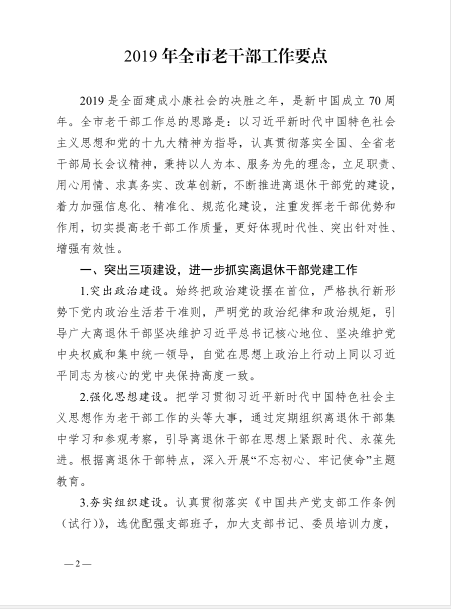 2019 年全市老干部工作要点

2019 是全面建成小康社会的决胜之年，是新中国成立 70 周年。全市老干部工作总的思路是：以习近平新时代中国特色社会主义思想和党的十九大精神为指导，认真贯彻落实全国、全省老干部局长会议精神，秉持以人为本、服务为先的理念，立足职责、用心用情、求真务实、改革创新，不断推进离退休干部党的建设，着力加强信息化、精准化、规范化建设，注重发挥老干部优势和作用，切实提高老干部工作质量，更好体现时代性、突出针对性、增强有效性。

一、突出三项建设，进一步抓实离退休干部党建工作

1.突出政治建设。始终把政治建设摆在首位，严格执行新形势下党内政治生活若干准则，严明党的政治纪律和政治规矩，引导广大离退休干部坚决维护习近平总书记核心地位、坚决维护党中央权威和集中统一领导，自觉在思想上政治上行动上同以习近平同志为核心的党中央保持高度一致。

2.强化思想建设。把学习贯彻习近平新时代中国特色社会主义思想作为老干部工作的头等大事，通过定期组织离退休干部集中学习和参观考察，引导离退休干部在思想上紧跟时代、永葆先进。根据离退休干部特点，深入开展“不忘初心、牢记使命”主题教育。

3.夯实组织建设。认真贯彻落实《中国共产党支部工作条例（试行）》，选优配强支部班子，加大支部书记、委员培训力度，

—2—